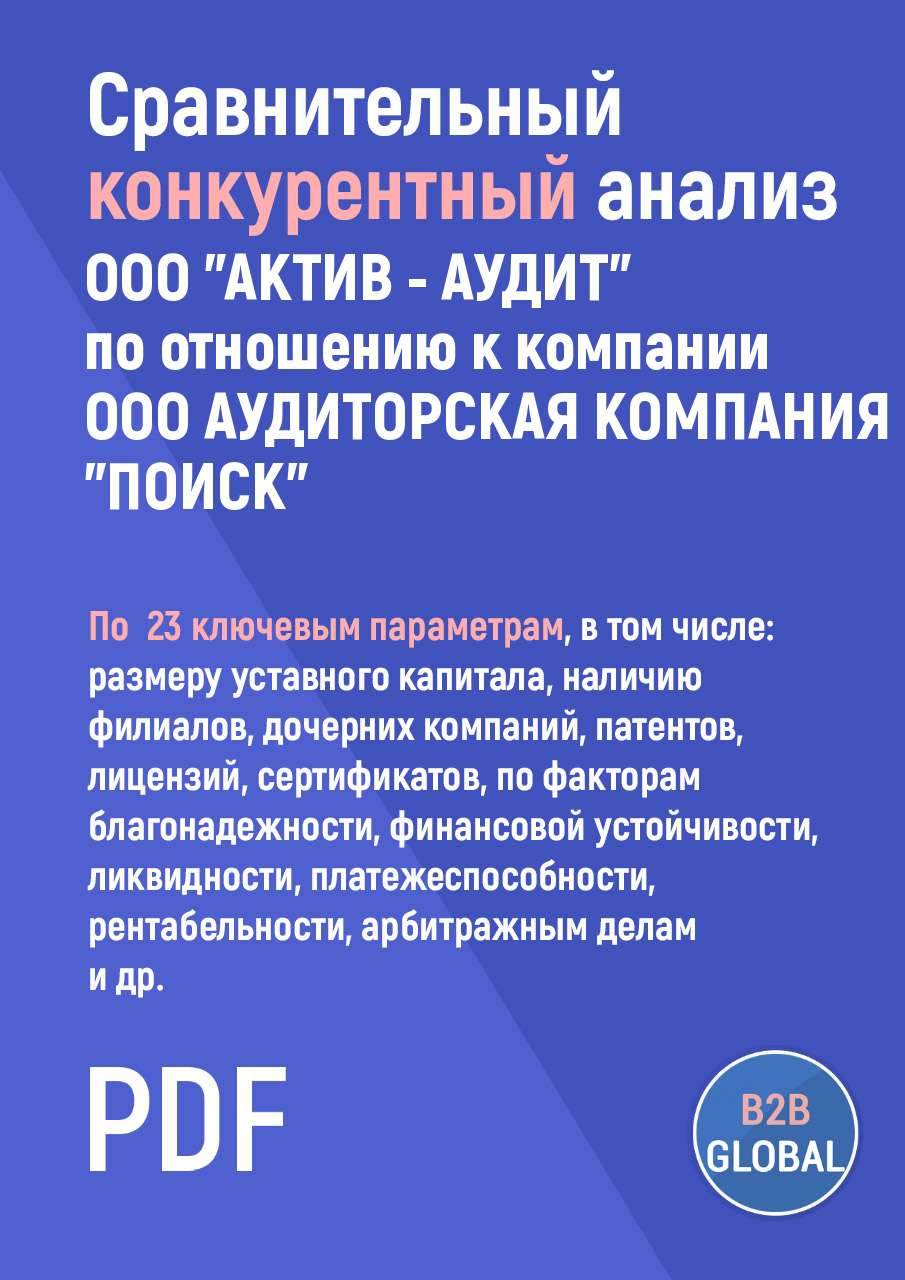 Сравнительный конкурентный анализ ООО "АКТИВ - АУДИТ" по отношению к компании ООО АУДИТОРСКАЯ КОМПАНИЯ "ПОИСК"

По 23 ключевым параметрам, в том числе: размеру уставного капитала, наличию филиалов, дочерних компаний, патентов, лицензий, сертификатов, по факторам благонадежности, финансовой устойчивости, ликвидности, платежеспособности, рентабельности, арбитражным делам и др.

PDF

B2B GLOBAL